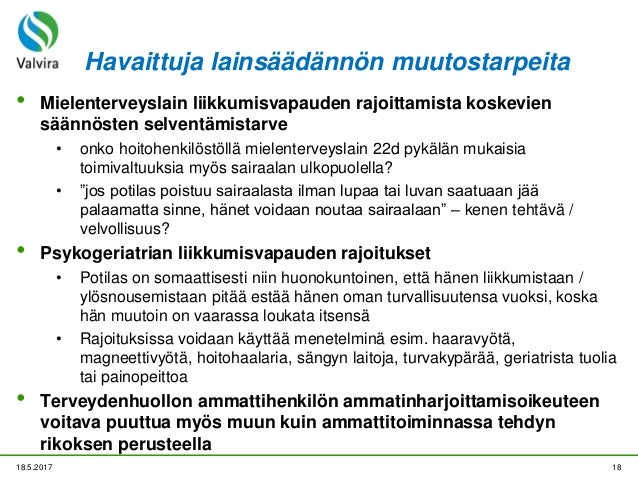 Valvira

Havaittuja lainsäädännön muutostarpeita

• Mielenterveyslain liikkumisvapauden rajoittamista koskevien säännösten selventämistarve
  • onko hoitohenkilöstöllä mielenterveyslain 22d pykälän mukaisia toimivaltuuksia myös sairaalan ulkopuolella?
  • ”jos potilas poistuu sairaalasta ilman lupaa tai luvan saatuaan jää palaamatta sinne, hänet voidaan noutaa sairaalaan” – kenen tehtävä / velvollisuus?
• Psykogeriatrian liikkumisvapauden rajoitukset
  • Potilas on somaattisesti niin huonokuntoinen, että hänen liikkumistaan / ylösnousemistaan pitää estää hänen oman turvallisuutensa vuoksi, koska hän muutoin on vaarassa loukata itsensä
  • Rajoituksissa voidaan käyttää menetelminä esim. haaravyötä, magneettivyötä, hoitohaalaria, sängyn laitoja, turvakypärää, geriatrista tuolia tai painopeittoa
• Terveydenhuollon ammattihenkilön ammatinharjoittamisoikeuteen voitava puuttua myös muun kuin ammattitoiminnassa tehdyn rikoksen perusteella

18.5.2017

18